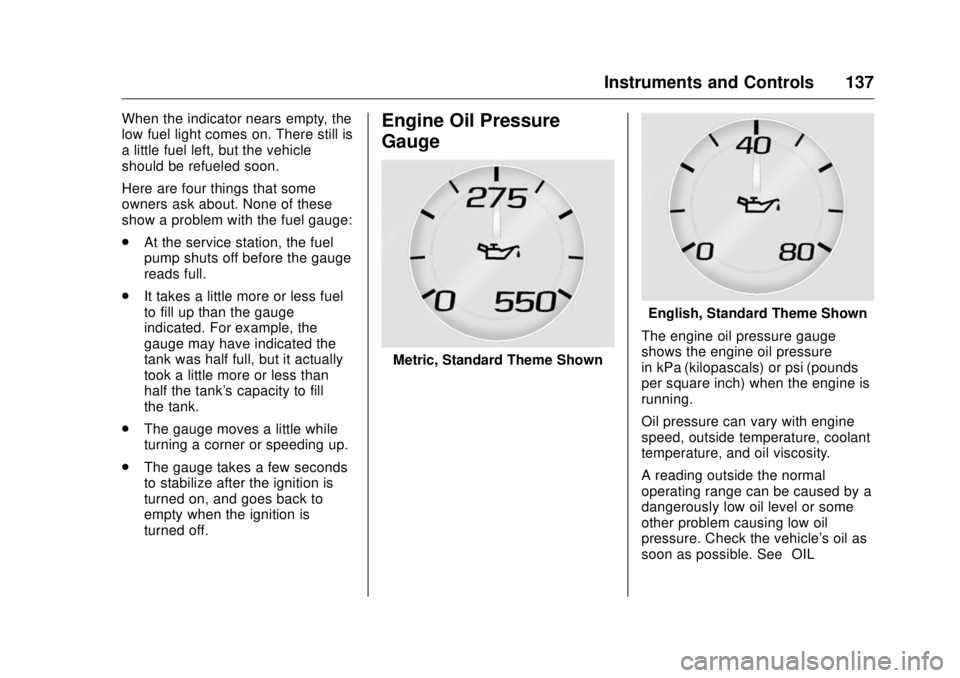 Instruments and Controls 137

When the indicator nears empty, the low fuel light comes on. There still is a little fuel left, but the vehicle should be refueled soon.

Here are four things that some owners ask about. None of these show a problem with the fuel gauge:

. At the service station, the fuel pump shuts off before the gauge reads full.

. It takes a little more or less fuel to fill up than the gauge indicated. For example, the gauge may have indicated the tank was half full, but it actually took a little more or less than half the tank's capacity to fill the tank.

. The gauge moves a little while turning a corner or speeding up.

. The gauge takes a few seconds to stabilize after the ignition is turned on, and goes back to empty when the ignition is turned off.

Engine Oil Pressure Gauge

275
0 550

Metric, Standard Theme Shown

40
0 80

English, Standard Theme Shown

The engine oil pressure gauge shows the engine oil pressure in kPa (kilopascals) or psi (pounds per square inch) when the engine is running.

Oil pressure can vary with engine speed, outside temperature, coolant temperature, and oil viscosity.

A reading outside the normal operating range can be caused by a dangerously low oil level or some other problem causing low oil pressure. Check the vehicle's oil as soon as possible. See OIL

carmanualsonline.info